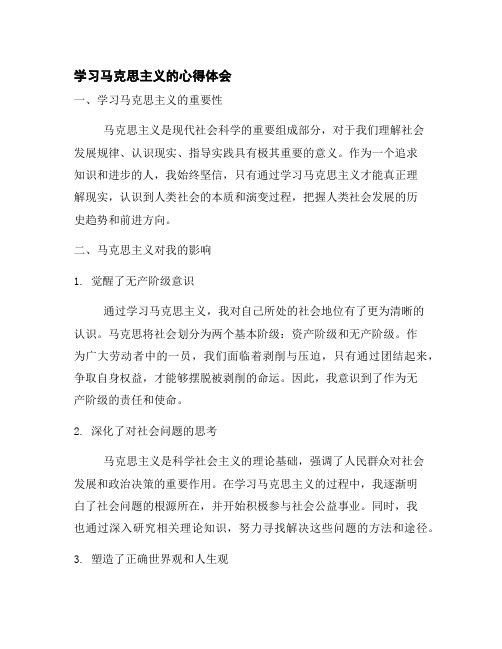 学习马克思主义的心得体会

一、学习马克思主义的重要性

马克思主义是现代社会科学的重要组成部分，对于我们理解社会发展规律、认识现实、指导实践具有极其重要的意义。作为一个追求知识和进步的人，我始终坚信，只有通过学习马克思主义才能真正理解现实，认识到人类社会的本质和演变过程，把握人类社会发展的历史趋势和前进方向。

二、马克思主义对我的影响

1. 觉醒了无产阶级意识

通过学习马克思主义，我对自己所处的社会地位有了更为清晰的认识。马克思将社会划分为两个基本阶级：资产阶级和无产阶级。作为广大劳动者中的一员，我们面临着剥削与压迫，只有通过团结起来，争取自身权益，才能够摆脱被剥削的命运。因此，我意识到了作为无产阶级的责任和使命。

2. 深化了对社会问题的思考

马克思主义是科学社会主义的理论基础，强调了人民群众对社会发展和政治决策的重要作用。在学习马克思主义的过程中，我逐渐明白了社会问题的根源所在，并开始积极参与社会公益事业。同时，我也通过深入研究相关理论知识，努力寻找解决这些问题的方法和途径。

3. 塑造了正确世界观和人生观